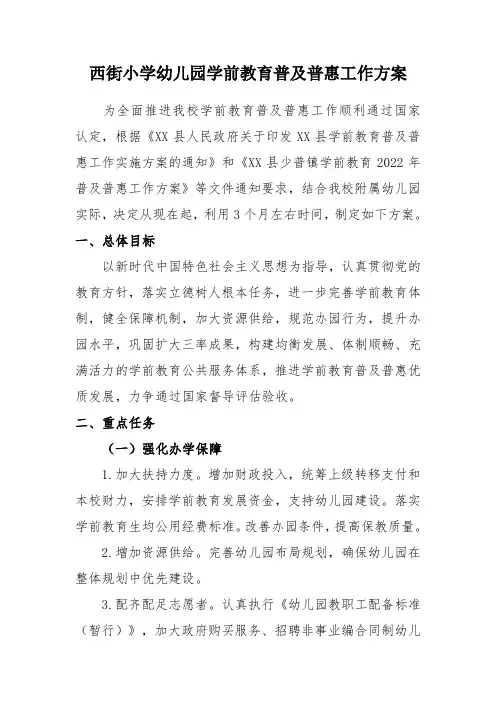 西街小学幼儿园学前教育普及普惠工作方案

为全面推进我校学前教育普及普惠工作顺利通过国家认定，根据《XX 县人民政府关于印发 XX 县学前教育普及普惠工作实施方案的通知》和《XX 县少普镇学前教育 2022 年普及普惠工作方案》等文件通知要求，结合我校附属幼儿园实际，决定从现在起，利用 3 个月左右时间，制定如下方案。

一、总体目标

以新时代中国特色社会主义思想为指导，认真贯彻党的教育方针，落实立德树人根本任务，进一步完善学前教育体制，健全保障机制，加大资源供给，规范办园行为，提升办园水平，巩固扩大三率成果，构建均衡发展、体制顺畅、充满活力的学前教育公共服务体系，推进学前教育普及普惠优质发展，力争通过国家督导评估验收。

二、重点任务

（一）强化办学保障

1.加大扶持力度。增加财政投入，统筹上级转移支付和本校财力，安排学前教育发展资金，支持幼儿园建设。落实学前教育生均公用经费标准。改善办园条件，提高保教质量。

2.增加资源供给。完善幼儿园布局规划，确保幼儿园在整体规划中优先建设。

3.配齐配足志愿者。认真执行《幼儿园教职工配备标准（暂行）》，加大政府购买服务、招聘非事业编合同制幼儿